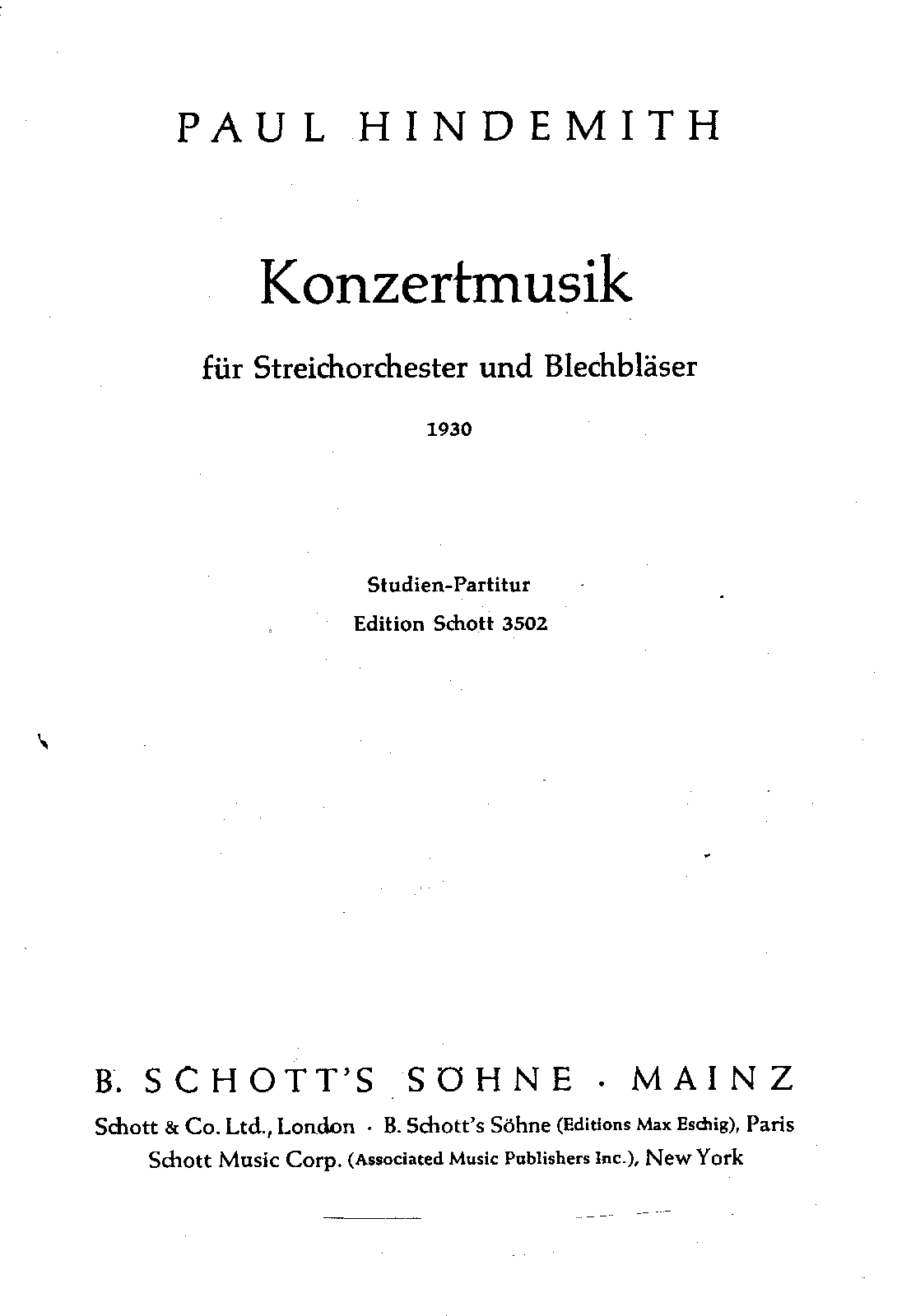 PAUL HINDEMITH

Konzertmusik

für Streichorchester und Blechbläser

1930

Studien-Partitur
Edition Schott 3502

B. SCHOTT'S SÖHNE · MAINZ

Schott & Co. Ltd., London · B. Schott's Söhne (Editions Max Eschig), Paris
Schott Music Corp. (Associated Music Publishers Inc.), New York